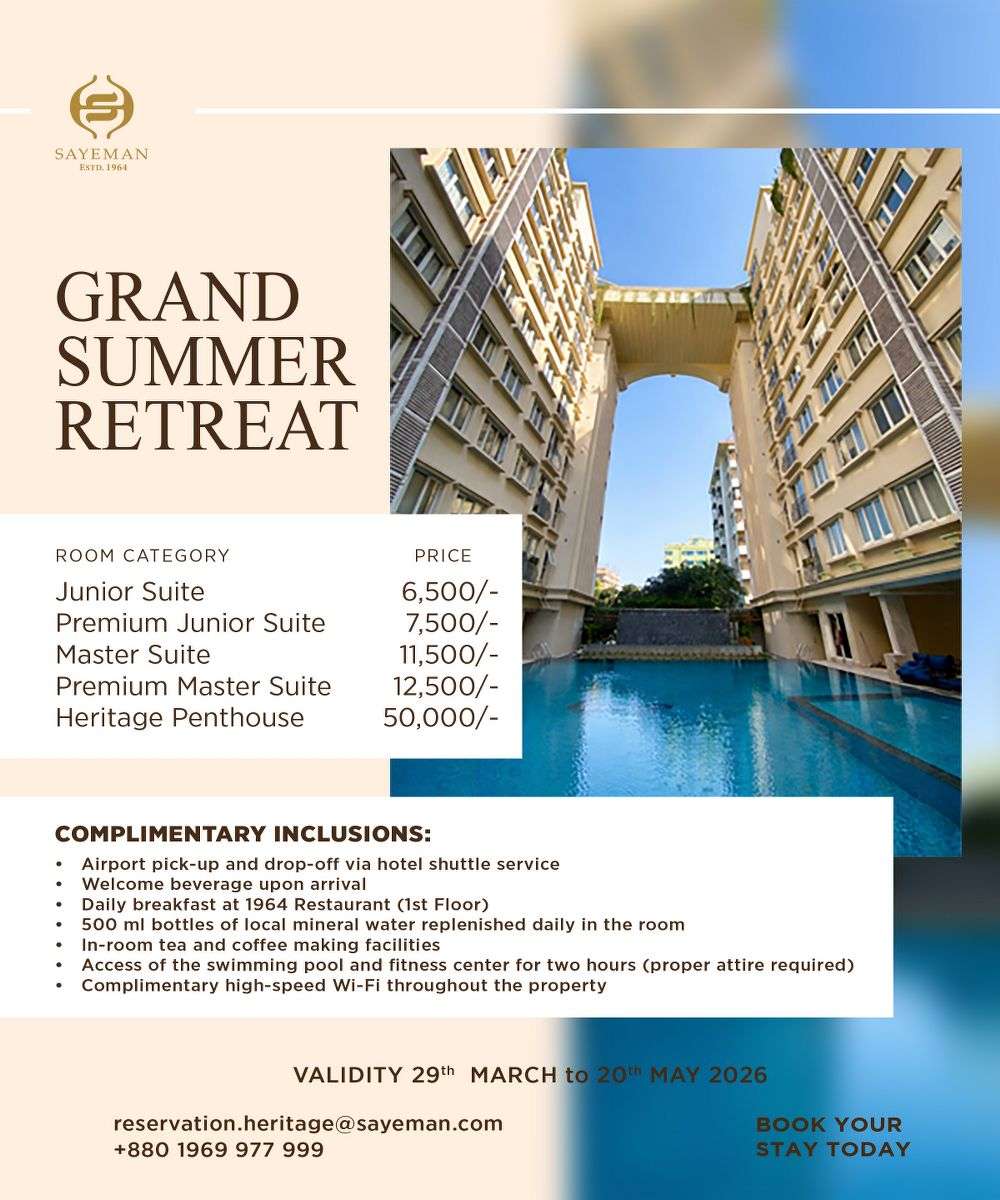 SAYEMAN
ESTD. 1964

GRAND SUMMER RETREAT

| ROOM CATEGORY | PRICE |
|---|---|
| Junior Suite | 6,500/- |
| Premium Junior Suite | 7,500/- |
| Master Suite | 11,500/- |
| Premium Master Suite | 12,500/- |
| Heritage Penthouse | 50,000/- |

COMPLIMENTARY INCLUSIONS:
• Airport pick-up and drop-off via hotel shuttle service
• Welcome beverage upon arrival
• Daily breakfast at 1964 Restaurant (1st Floor)
• 500 ml bottles of local mineral water replenished daily in the room
• In-room tea and coffee making facilities
• Access of the swimming pool and fitness center for two hours (proper attire required)
• Complimentary high-speed Wi-Fi throughout the property

VALIDITY 29$^{th}$ MARCH to 20$^{th}$ MAY 2026

reservation.heritage@sayeman.com
+880 1969 977 999

BOOK YOUR STAY TODAY